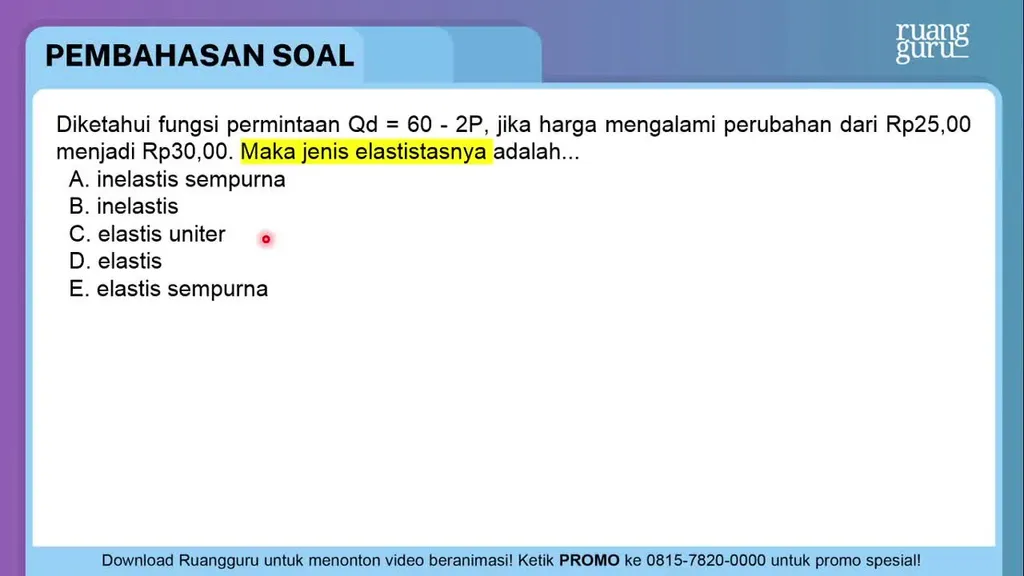 PEMBAHASAN SOAL

ruang guru

Diketahui fungsi permintaan Qd = 60 - 2P, jika harga mengalami perubahan dari Rp25,00 menjadi Rp30,00. Maka jenis elastistasnya adalah...
A. inelastis sempurna
B. inelastis
C. elastis uniter
D. elastis
E. elastis sempurna

Download Ruangguru untuk menonton video beranimasi! Ketik PROMO ke 0815-7820-0000 untuk promo spesial!